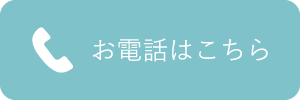 お電話はこちら